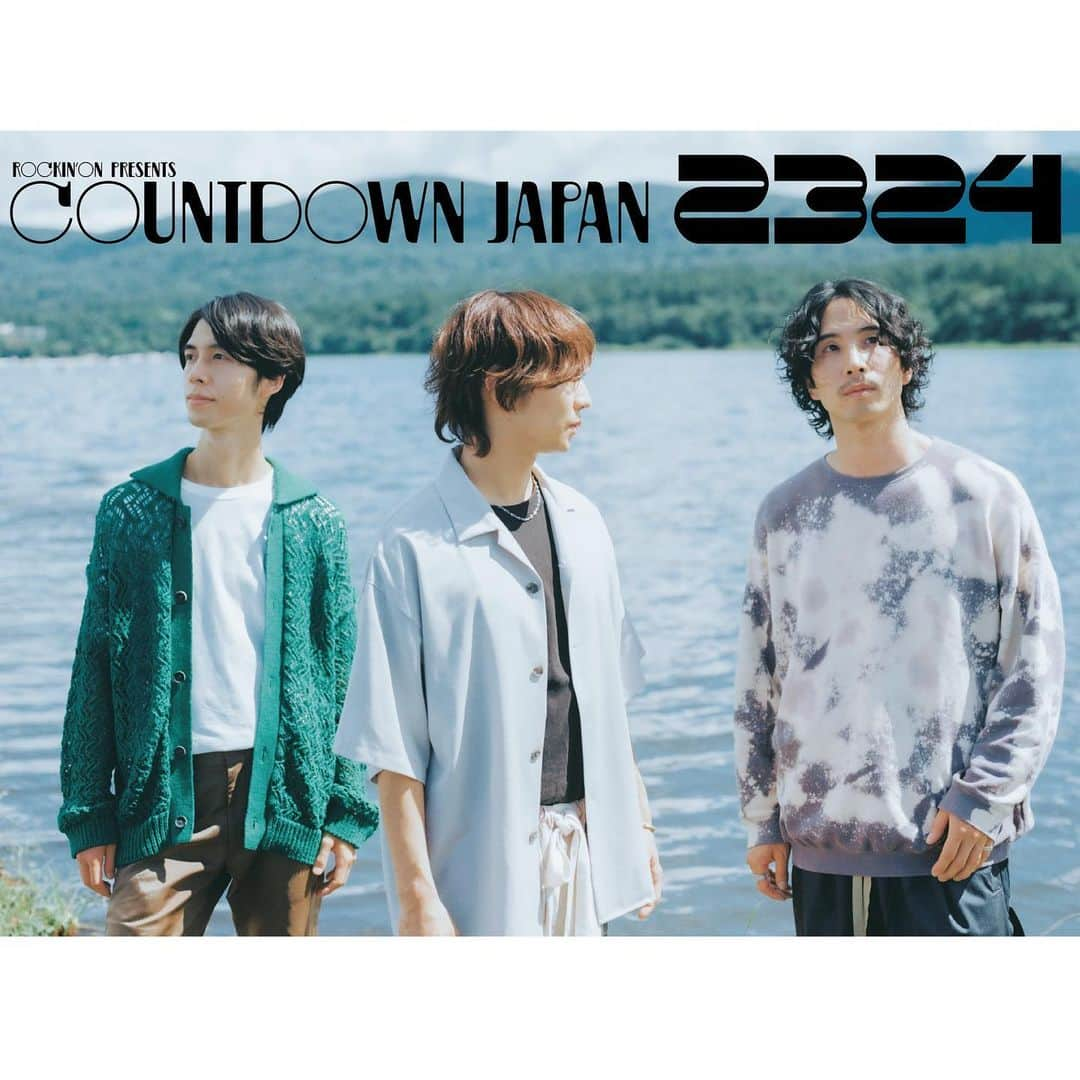 ROCKIN'ON PRESENTS
COUNTDOWN JAPAN 2324